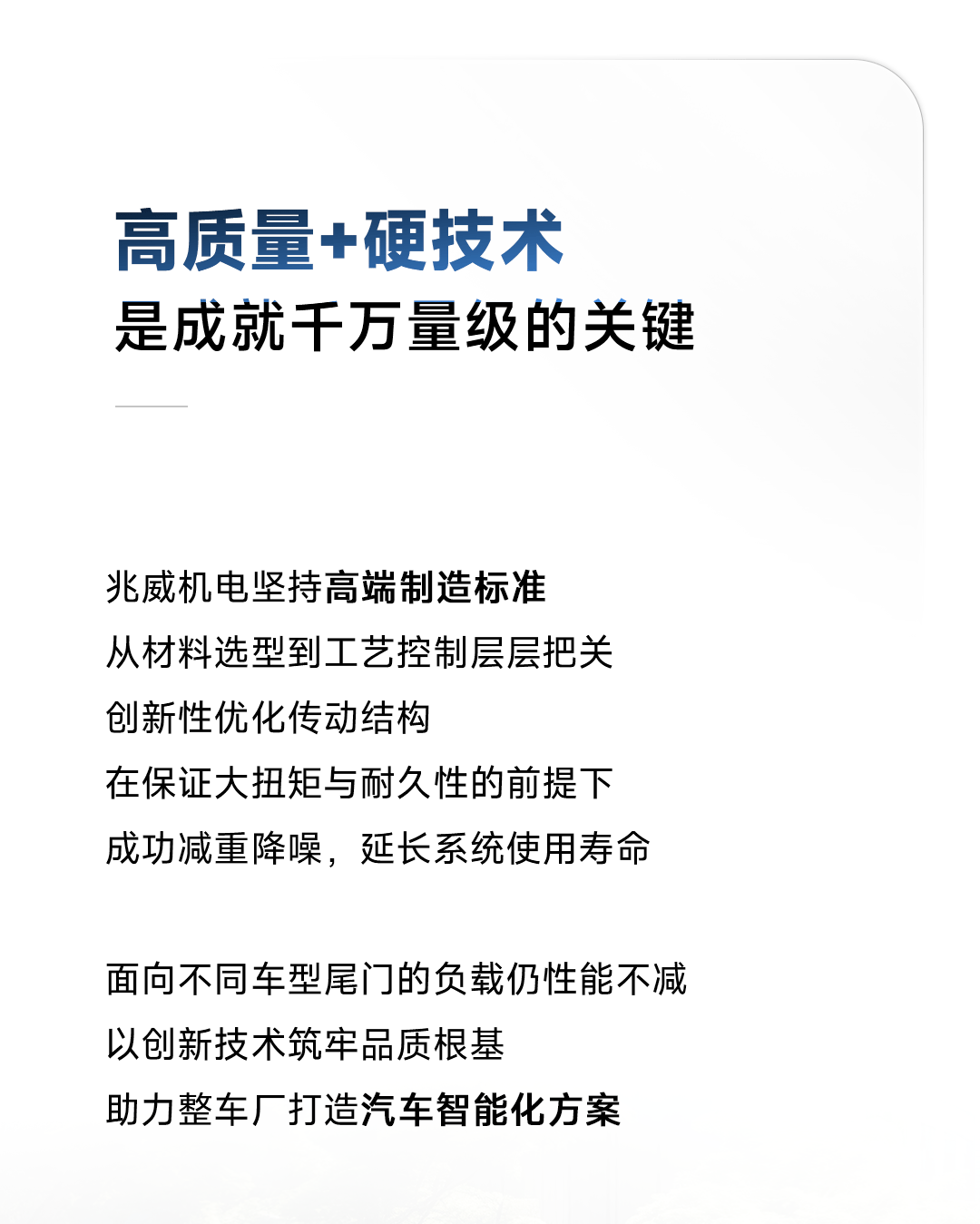 高质量+硬技术
是成就千万量级的关键

兆威机电坚持高端制造标准
从材料选型到工艺控制层层把关
创新性优化传动结构
在保证大扭矩与耐久性的前提下
成功减重降噪，延长系统使用寿命

面向不同车型尾门的负载仍性能不减
以创新技术筑牢品质根基
助力整车厂打造汽车智能化方案